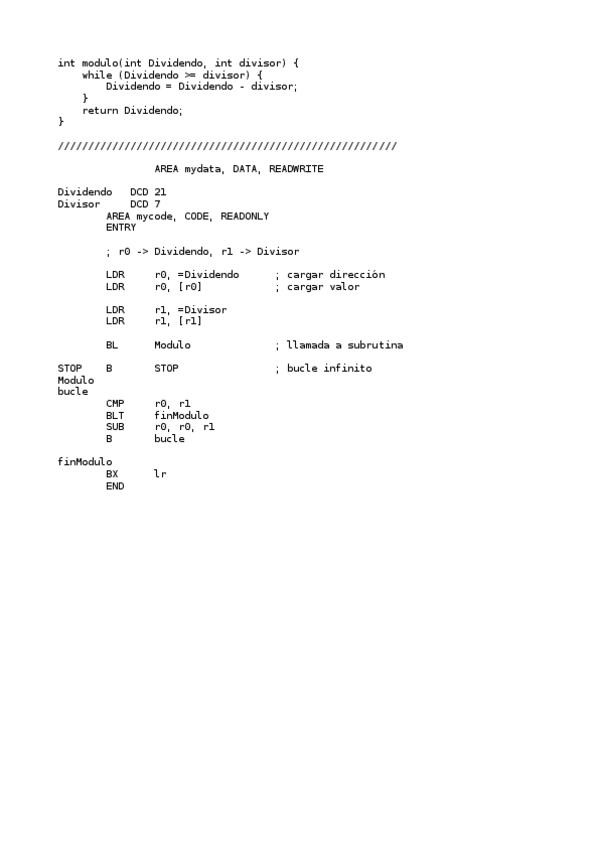 int modulo(int Dividendo, int divisor) {
    while (Dividendo >= divisor) {
        Dividendo = Dividendo - divisor;
    }
    return Dividendo;
}

////////////////////////////////////////////////////////

                AREA mydata, DATA, READWRITE

Dividendo   DCD 21
Divisor     DCD 7
        AREA mycode, CODE, READONLY
        ENTRY

        ; r0 -> Dividendo, r1 -> Divisor

        LDR     r0, =Dividendo      ; cargar dirección
        LDR     r0, [r0]            ; cargar valor

        LDR     r1, =Divisor
        LDR     r1, [r1]

        BL      Modulo              ; llamada a subrutina

STOP    B       STOP                ; bucle infinito
Modulo
bucle
        CMP     r0, r1
        BLT     finModulo
        SUB     r0, r0, r1
        B       bucle

finModulo
        BX      lr
        END